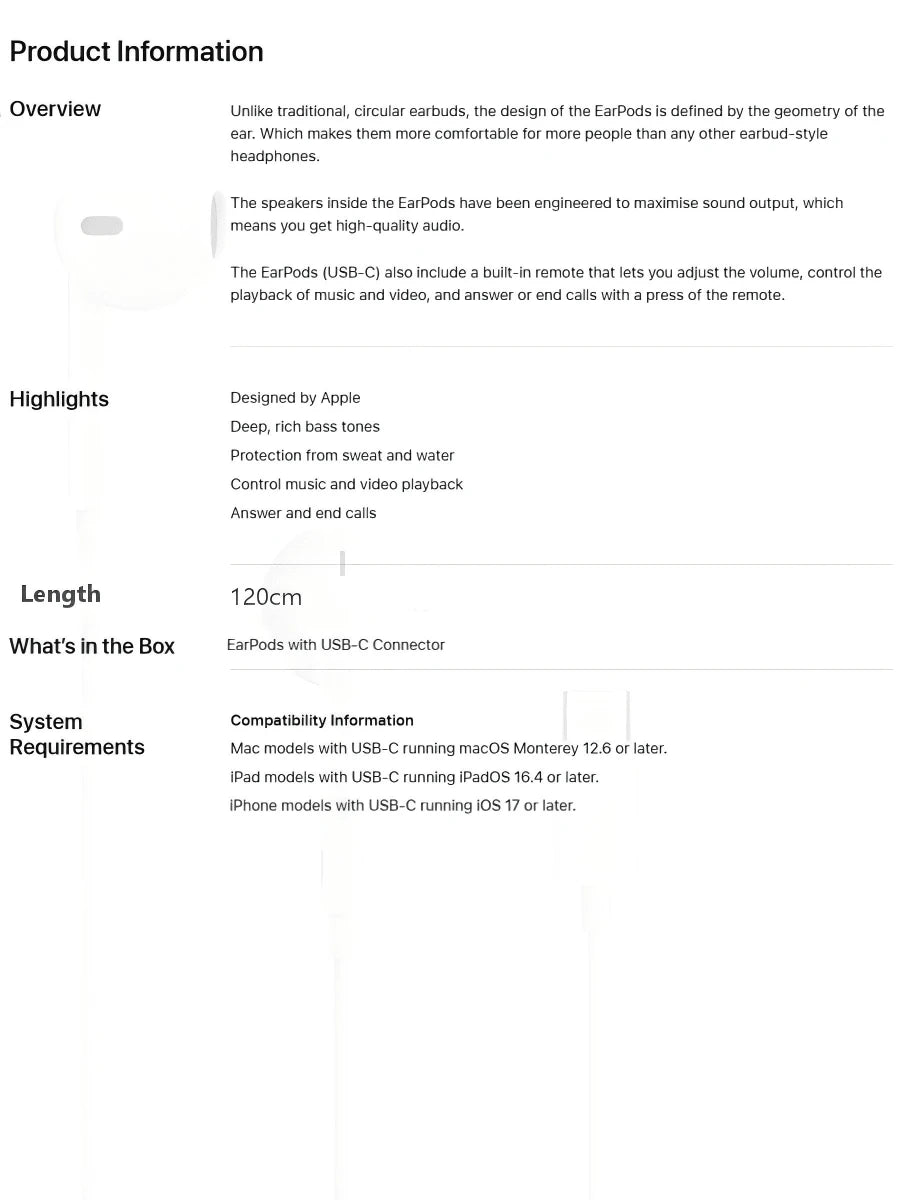 Product Information

Overview

Unlike traditional, circular earbuds, the design of the EarPods is defined by the geometry of the ear. Which makes them more comfortable for more people than any other earbud-style headphones.

The speakers inside the EarPods have been engineered to maximise sound output, which means you get high-quality audio.

The EarPods (USB-C) also include a built-in remote that lets you adjust the volume, control the playback of music and video, and answer or end calls with a press of the remote.

Highlights

Designed by Apple
Deep, rich bass tones
Protection from sweat and water
Control music and video playback
Answer and end calls

Length

120cm

What's in the Box

EarPods with USB-C Connector

System Requirements

Compatibility Information
Mac models with USB-C running macOS Monterey 12.6 or later.
iPad models with USB-C running iPadOS 16.4 or later.
iPhone models with USB-C running iOS 17 or later.